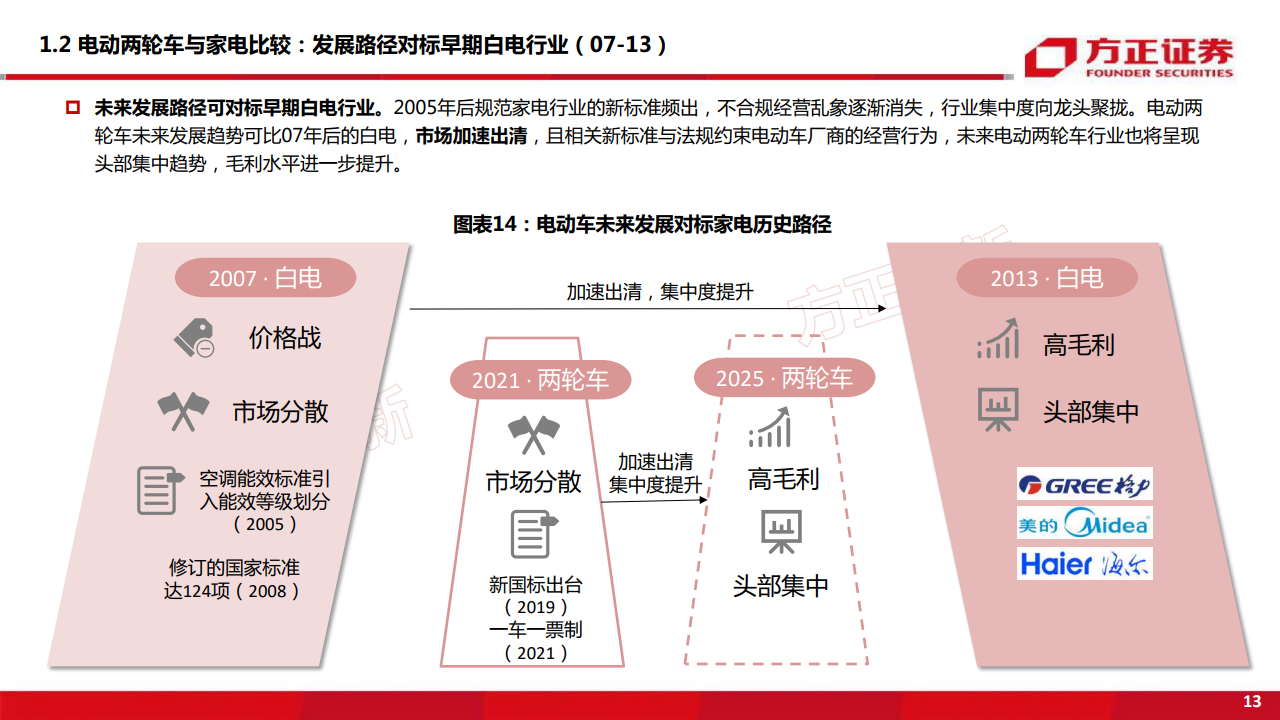 1.2 电动两轮车与家电比较：发展路径对标早期白电行业（07-13）

方正证券
FOUNDER SECURITIES

未来发展路径可对标早期白电行业。2005年后规范家电行业的新标准频出，不合规经营乱象逐渐消失，行业集中度向龙头聚拢。电动两轮车未来发展趋势可比07年后的白电，市场加速出清，且相关新标准与法规约束电动车厂商的经营行为，未来电动两轮车行业也将呈现头部集中趋势，毛利水平进一步提升。

图表14：电动车未来发展对标家电历史路径

2007 · 白电

价格战

市场分散

空调能效标准引入能效等级划分（2005）

修订的国家标准达124项（2008）

加速出清，集中度提升

2021 · 两轮车

市场分散

新国标出台（2019）
一车一票制（2021）

加速出清
集中度提升

2025 · 两轮车

高毛利

头部集中

2013 · 白电

高毛利

头部集中

GREE 格力

美的 Midea

Haier 海尔

13